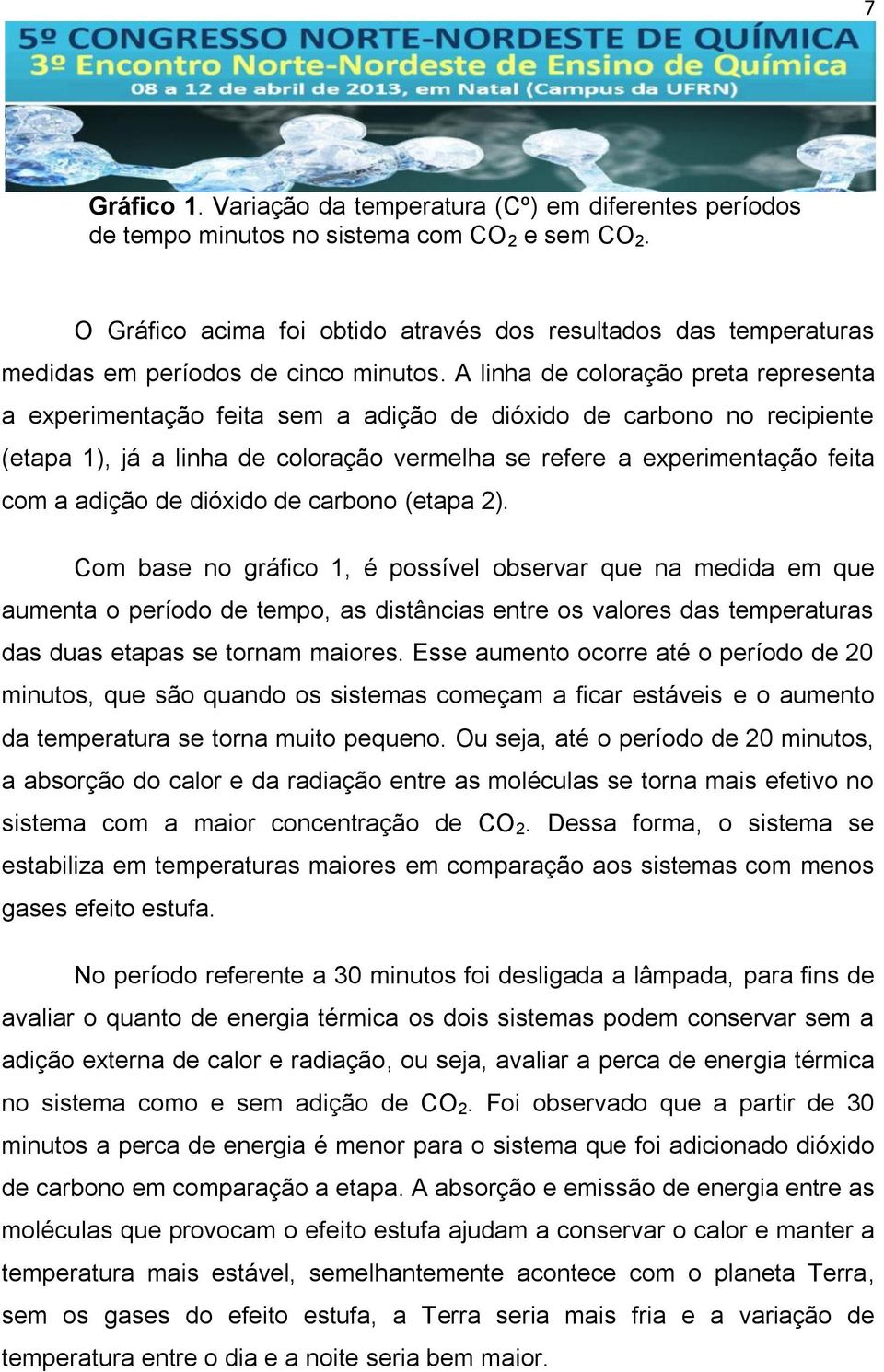 7

5º CONGRESSO NORTE-NORDESTE DE QUÍMICA
3º Encontro Norte-Nordeste de Ensino de Química
08 a 12 de abril de 2013, em Natal (Campus da UFRN)

Gráfico 1. Variação da temperatura (Cº) em diferentes períodos de tempo minutos no sistema com $CO_2$ e sem $CO_2$.

O Gráfico acima foi obtido através dos resultados das temperaturas medidas em períodos de cinco minutos. A linha de coloração preta representa a experimentação feita sem a adição de dióxido de carbono no recipiente (etapa 1), já a linha de coloração vermelha se refere a experimentação feita com a adição de dióxido de carbono (etapa 2).

Com base no gráfico 1, é possível observar que na medida em que aumenta o período de tempo, as distâncias entre os valores das temperaturas das duas etapas se tornam maiores. Esse aumento ocorre até o período de 20 minutos, que são quando os sistemas começam a ficar estáveis e o aumento da temperatura se torna muito pequeno. Ou seja, até o período de 20 minutos, a absorção do calor e da radiação entre as moléculas se torna mais efetivo no sistema com a maior concentração de $CO_2$. Dessa forma, o sistema se estabiliza em temperaturas maiores em comparação aos sistemas com menos gases efeito estufa.

No período referente a 30 minutos foi desligada a lâmpada, para fins de avaliar o quanto de energia térmica os dois sistemas podem conservar sem a adição externa de calor e radiação, ou seja, avaliar a perca de energia térmica no sistema como e sem adição de $CO_2$. Foi observado que a partir de 30 minutos a perca de energia é menor para o sistema que foi adicionado dióxido de carbono em comparação a etapa. A absorção e emissão de energia entre as moléculas que provocam o efeito estufa ajudam a conservar o calor e manter a temperatura mais estável, semelhantemente acontece com o planeta Terra, sem os gases do efeito estufa, a Terra seria mais fria e a variação de temperatura entre o dia e a noite seria bem maior.